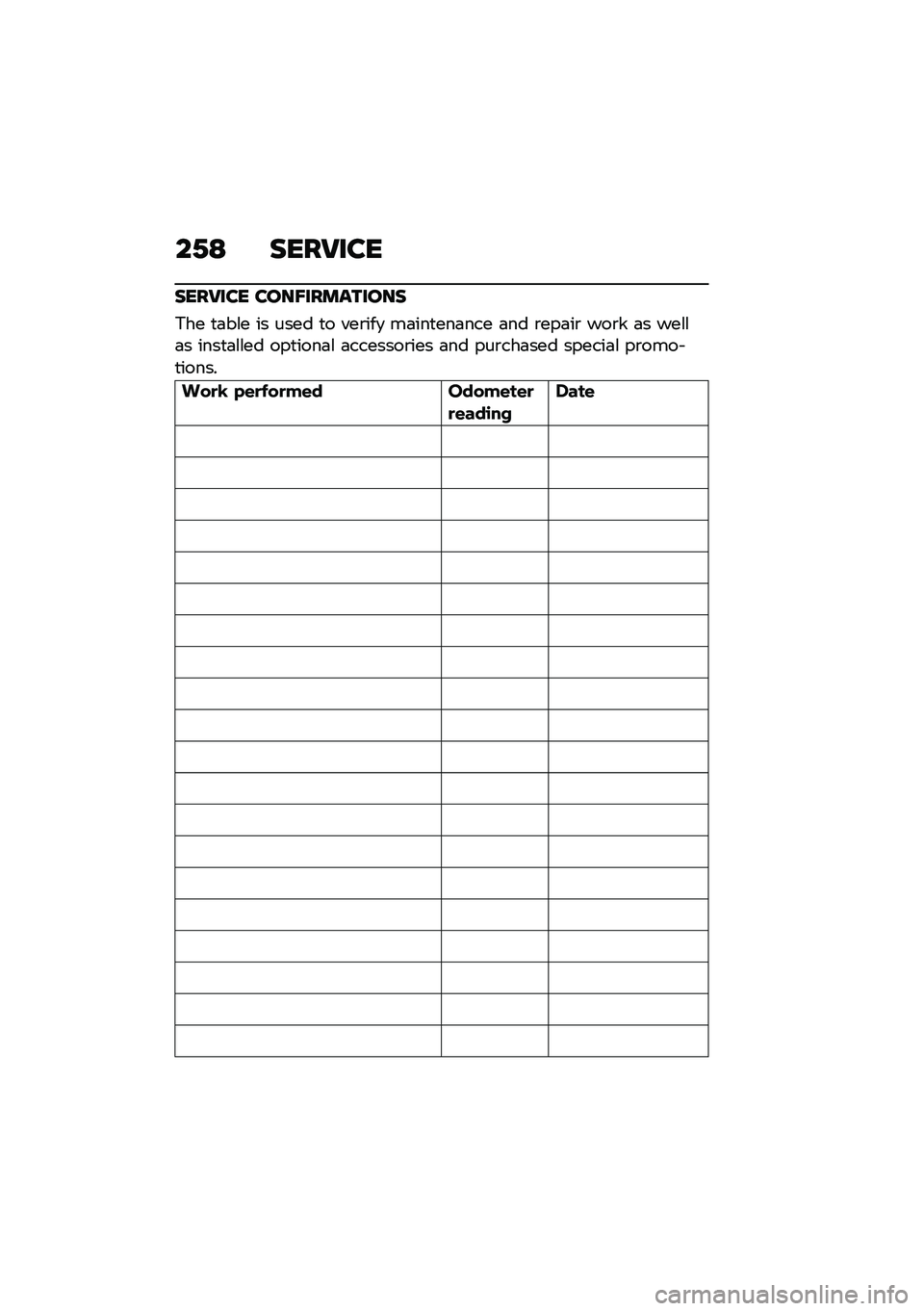 258 SERVICE

SERVICE CONFIRMATIONS

The table is used to verify maintenance and repair work as well as installed optional accessories and purchased special promotions.

| Work performed | Odometer reading | Date |
|---|---|---|
| | | |
| | | |
| | | |
| | | |
| | | |
| | | |
| | | |
| | | |
| | | |
| | | |
| | | |
| | | |
| | | |
| | | |
| | | |
| | | |
| | | |
| | | |
| | | |
| | | |

carmanualsonline.info